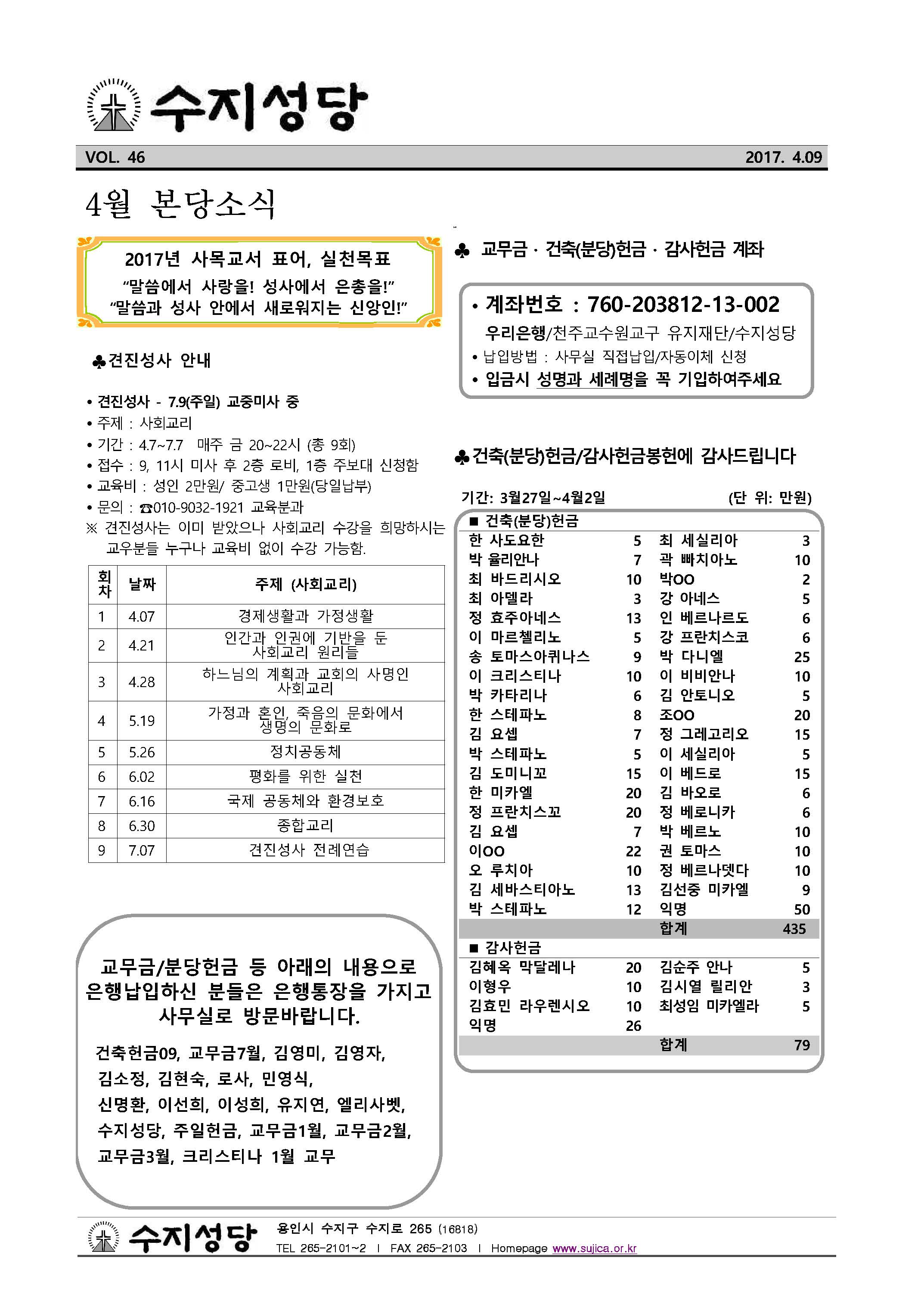 수지성당

VOL. 46 2017. 4.09

4월 본당소식

2017년 사목교서 표어, 실천목표
"말씀에서 사랑을! 성사에서 은총을!"
"말씀과 성사 안에서 새로워지는 신앙인!"

♣견진성사 안내

• 견진성사 - 7.9(주일) 교중미사 중
• 주제 : 사회교리
• 기간 : 4.7~7.7 매주 금 20~22시 (총 9회)
• 접수 : 9, 11시 미사 후 2층 로비, 1층 주보대 신청함
• 교육비 : 성인 2만원/ 중고생 1만원(당일납부)
• 문의 : ☎010-9032-1921 교육분과
※ 견진성사는 이미 받았으나 사회교리 수강을 희망하시는 교우분들 누구나 교육비 없이 수강 가능함.

| 회차 | 날짜 | 주제 (사회교리) |
|---|---|---|
| 1 | 4.07 | 경제생활과 가정생활 |
| 2 | 4.21 | 인간과 인권에 기반을 둔 사회교리 원리들 |
| 3 | 4.28 | 하느님의 계획과 교회의 사명인 사회교리 |
| 4 | 5.19 | 가정과 혼인, 죽음의 문화에서 생명의 문화로 |
| 5 | 5.26 | 정치공동체 |
| 6 | 6.02 | 평화를 위한 실천 |
| 7 | 6.16 | 국제 공동체와 환경보호 |
| 8 | 6.30 | 종합교리 |
| 9 | 7.07 | 견진성사 전례연습 |

교무금/분당헌금 등 아래의 내용으로 은행납입하신 분들은 은행통장을 가지고 사무실로 방문바랍니다.

건축헌금09, 교무금7월, 김영미, 김영자, 김소정, 김현숙, 로사, 민영식, 신명환, 이선희, 이성희, 유지연, 엘리사벳, 수지성당, 주일헌금, 교무금1월, 교무금2월, 교무금3월, 크리스티나 1월 교무

♣ 교무금 · 건축(분당)헌금 · 감사헌금 계좌

• 계좌번호 : 760-203812-13-002
우리은행/천주교수원교구 유지재단/수지성당
• 납입방법 : 사무실 직접납입/자동이체 신청
• 입금시 성명과 세례명을 꼭 기입하여주세요

♣건축(분당)헌금/감사헌금봉헌에 감사드립니다

기간: 3월27일~4월2일 (단 위: 만원)

■ 건축(분당)헌금

| | | | |
|---|---|---|---|
| 한 사도요한 | 5 | 최 세실리아 | 3 |
| 박 율리안나 | 7 | 곽 빠치아노 | 10 |
| 최 바드리시오 | 10 | 박OO | 2 |
| 최 아델라 | 3 | 강 아네스 | 5 |
| 정 효주아네스 | 13 | 인 베르나르도 | 6 |
| 이 마르첼리노 | 5 | 강 프란치스코 | 6 |
| 송 토마스아퀴나스 | 9 | 박 다니엘 | 25 |
| 이 크리스티나 | 10 | 이 비비안나 | 10 |
| 박 카타리나 | 6 | 김 안토니오 | 5 |
| 한 스테파노 | 8 | 조OO | 20 |
| 김 요셉 | 7 | 정 그레고리오 | 15 |
| 박 스테파노 | 5 | 이 세실리아 | 5 |
| 김 도미니꼬 | 15 | 이 베드로 | 15 |
| 한 미카엘 | 20 | 김 바오로 | 6 |
| 정 프란치스꼬 | 20 | 정 베로니카 | 6 |
| 김 요셉 | 7 | 박 베르노 | 10 |
| 이OO | 22 | 권 토마스 | 10 |
| 오 루치아 | 10 | 정 베르나뎃다 | 10 |
| 김 세바스티아노 | 13 | 김선중 미카엘 | 9 |
| 박 스테파노 | 12 | 익명 | 50 |
| | | 합계 | 435 |

■ 감사헌금

| | | | |
|---|---|---|---|
| 김혜옥 막달레나 | 20 | 김순주 안나 | 5 |
| 이형우 | 10 | 김시열 릴리안 | 3 |
| 김효민 라우렌시오 | 10 | 최성임 미카엘라 | 5 |
| 익명 | 26 | | |
| | | 합계 | 79 |

수지성당 용인시 수지구 수지로 265 (16818)
TEL 265-2101~2 | FAX 265-2103 | Homepage www.sujica.or.kr